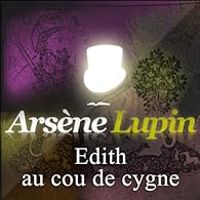 Arsène Lupin
Edith
au cou de cygne